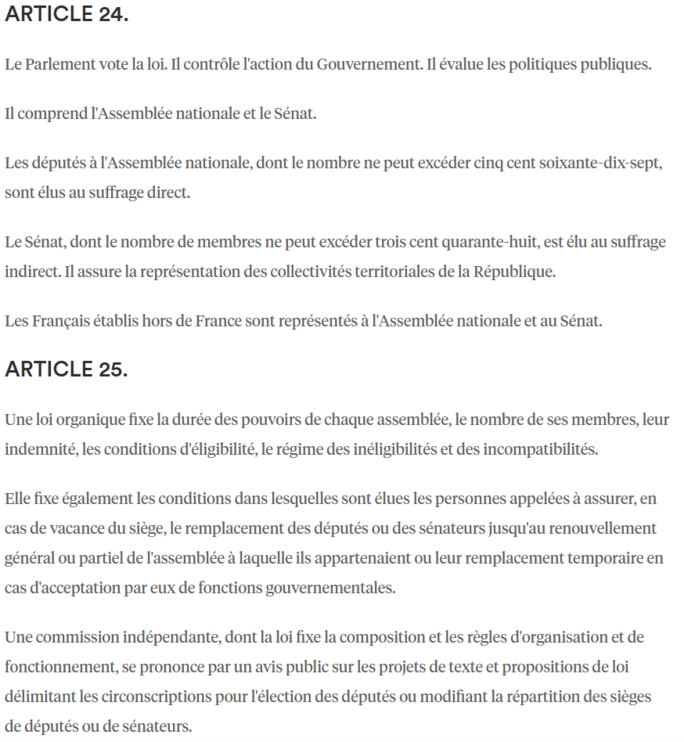 ARTICLE 24.

Le Parlement vote la loi. Il contrôle l'action du Gouvernement. Il évalue les politiques publiques.

Il comprend l'Assemblée nationale et le Sénat.

Les députés à l'Assemblée nationale, dont le nombre ne peut excéder cinq cent soixante-dix-sept, sont élus au suffrage direct.

Le Sénat, dont le nombre de membres ne peut excéder trois cent quarante-huit, est élu au suffrage indirect. Il assure la représentation des collectivités territoriales de la République.

Les Français établis hors de France sont représentés à l'Assemblée nationale et au Sénat.

ARTICLE 25.

Une loi organique fixe la durée des pouvoirs de chaque assemblée, le nombre de ses membres, leur indemnité, les conditions d'éligibilité, le régime des inéligibilités et des incompatibilités.

Elle fixe également les conditions dans lesquelles sont élues les personnes appelées à assurer, en cas de vacance du siège, le remplacement des députés ou des sénateurs jusqu'au renouvellement général ou partiel de l'assemblée à laquelle ils appartenaient ou leur remplacement temporaire en cas d'acceptation par eux de fonctions gouvernementales.

Une commission indépendante, dont la loi fixe la composition et les règles d'organisation et de fonctionnement, se prononce par un avis public sur les projets de texte et propositions de loi délimitant les circonscriptions pour l'élection des députés ou modifiant la répartition des sièges de députés ou de sénateurs.